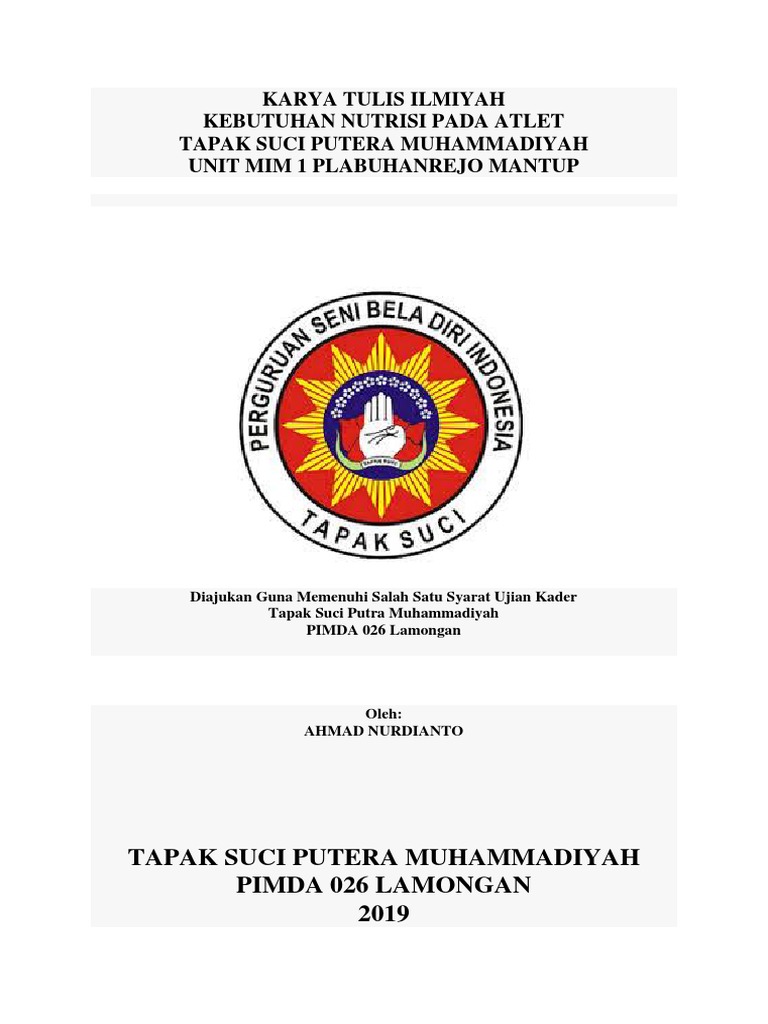 KARYA TULIS ILMIYAH
KEBUTUHAN NUTRISI PADA ATLET
TAPAK SUCI PUTERA MUHAMMADIYAH
UNIT MIM 1 PLABUHANREJO MANTUP

PERGURUAN SENI BELA DIRI INDONESIA
TAPAK SUCI

Diajukan Guna Memenuhi Salah Satu Syarat Ujian Kader
Tapak Suci Putra Muhammadiyah
PIMDA 026 Lamongan

Oleh:
AHMAD NURDIANTO

TAPAK SUCI PUTERA MUHAMMADIYAH
PIMDA 026 LAMONGAN
2019